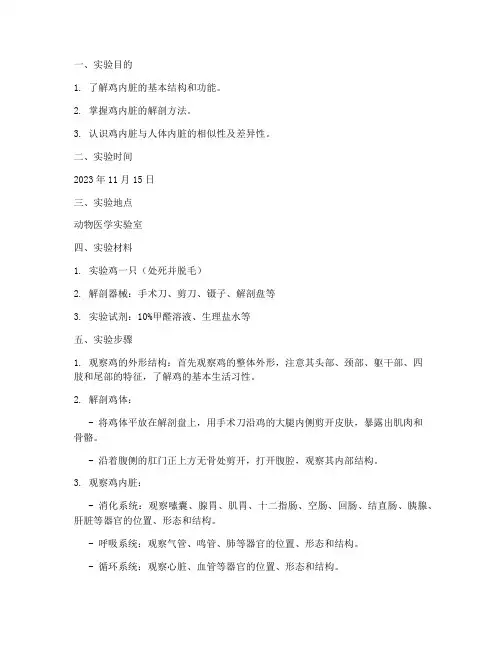 一、实验目的

1. 了解鸡内脏的基本结构和功能。

2. 掌握鸡内脏的解剖方法。

3. 认识鸡内脏与人体内脏的相似性及差异性。

二、实验时间

2023 年 11 月 15 日

三、实验地点

动物医学实验室

四、实验材料

1. 实验鸡一只（处死并脱毛）

2. 解剖器械：手术刀、剪刀、镊子、解剖盘等

3. 实验试剂：10%甲醛溶液、生理盐水等

五、实验步骤

1. 观察鸡的外形结构：首先观察鸡的整体外形，注意其头部、颈部、躯干部、四肢和尾部的特征，了解鸡的基本生活习性。

2. 解剖鸡体：

- 将鸡体平放在解剖盘上，用手术刀沿鸡的大腿内侧剪开皮肤，暴露出肌肉和骨骼。

- 沿着腹侧的肛门正上方无骨处剪开，打开腹腔，观察其内部结构。

3. 观察鸡内脏：

- 消化系统：观察嗉囊、腺胃、肌胃、十二指肠、空肠、回肠、结直肠、胰腺、肝脏等器官的位置、形态和结构。

- 呼吸系统：观察气管、鸣管、肺等器官的位置、形态和结构。

- 循环系统：观察心脏、血管等器官的位置、形态和结构。